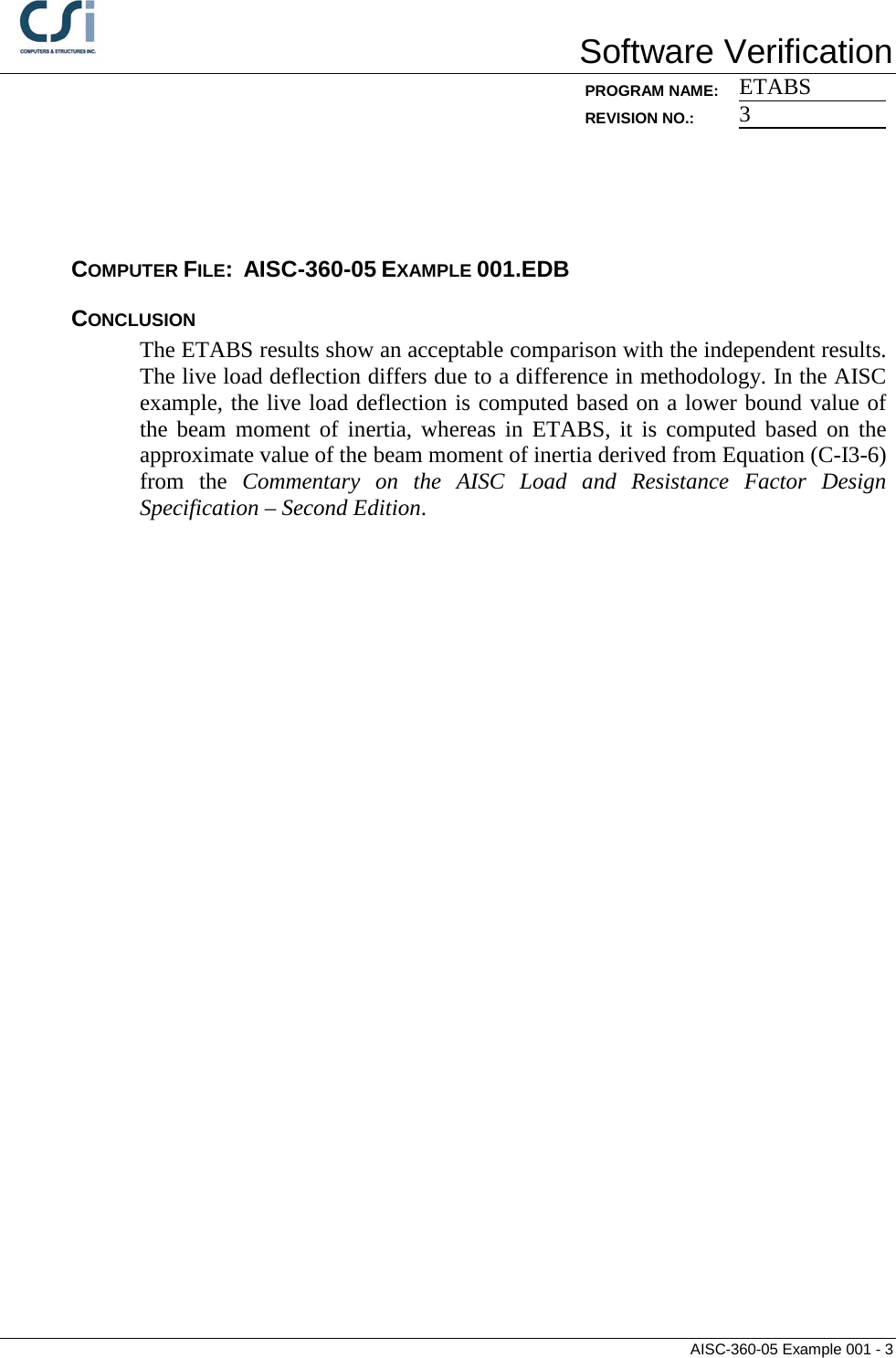 CSi
COMPUTERS & STRUCTURES INC.

Software Verification

PROGRAM NAME: ETABS
REVISION NO.: 3

COMPUTER FILE: AISC-360-05 EXAMPLE 001.EDB

CONCLUSION

The ETABS results show an acceptable comparison with the independent results. The live load deflection differs due to a difference in methodology. In the AISC example, the live load deflection is computed based on a lower bound value of the beam moment of inertia, whereas in ETABS, it is computed based on the approximate value of the beam moment of inertia derived from Equation (C-I3-6) from the Commentary on the AISC Load and Resistance Factor Design Specification – Second Edition.

AISC-360-05 Example 001 - 3